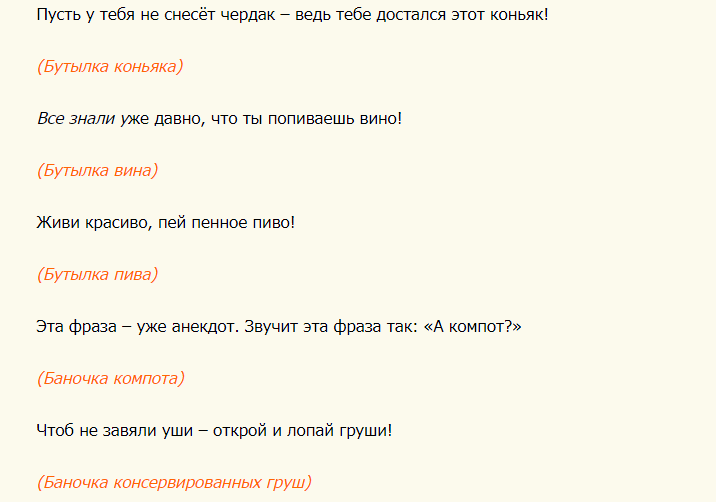 Пусть у тебя не снесёт чердак – ведь тебе достался этот коньяк!

(Бутылка коньяка)

Все знали уже давно, что ты попиваешь вино!

(Бутылка вина)

Живи красиво, пей пенное пиво!

(Бутылка пива)

Эта фраза – уже анекдот. Звучит эта фраза так: «А компот?»

(Баночка компота)

Чтоб не завяли уши – открой и лопай груши!

(Баночка консервированных груш)